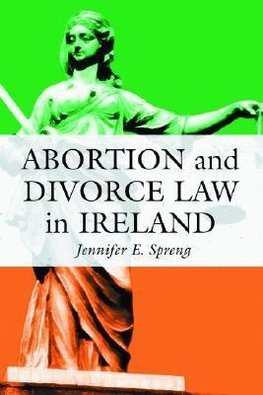 ABORTION and DIVORCE LAW in IRELAND

Jennifer E. Spreng